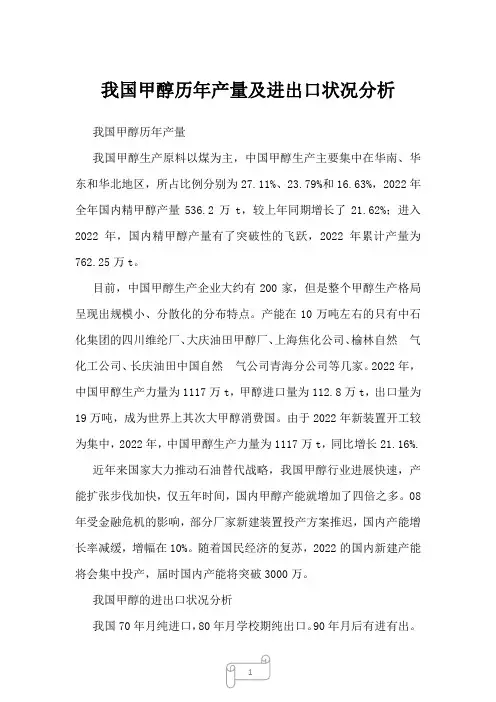 我国甲醇历年产量及进出口状况分析

我国甲醇历年产量

我国甲醇生产原料以煤为主，中国甲醇生产主要集中在华南、华东和华北地区，所占比例分别为 27.11%、23.79%和 16.63%，2022 年全年国内精甲醇产量 536.2 万 t，较上年同期增长了 21.62%；进入 2022 年，国内精甲醇产量有了突破性的飞跃，2022 年累计产量为 762.25 万 t。

目前，中国甲醇生产企业大约有 200 家，但是整个甲醇生产格局呈现出规模小、分散化的分布特点。产能在 10 万吨左右的只有中石化集团的四川维纶厂、大庆油田甲醇厂、上海焦化公司、榆林自然 气化工公司、长庆油田中国自然 气公司青海分公司等几家。2022 年，中国甲醇生产力量为 1117 万 t，甲醇进口量为 112.8 万 t，出口量为 19 万吨，成为世界上其次大甲醇消费国。由于 2022 年新装置开工较为集中，2022 年，中国甲醇生产力量为 1117 万 t，同比增长 21.16%.

近年来国家大力推动石油替代战略，我国甲醇行业进展快速，产能扩张步伐加快，仅五年时间，国内甲醇产能就增加了四倍之多。08 年受金融危机的影响，部分厂家新建装置投产方案推迟，国内产能增长率减缓，增幅在 10%。随着国民经济的复苏，2022 的国内新建产能将会集中投产，届时国内产能将突破 3000 万。

我国甲醇的进出口状况分析

我国 70 年月纯进口，80 年月学校期纯出口。90 年月后有进有出。

1